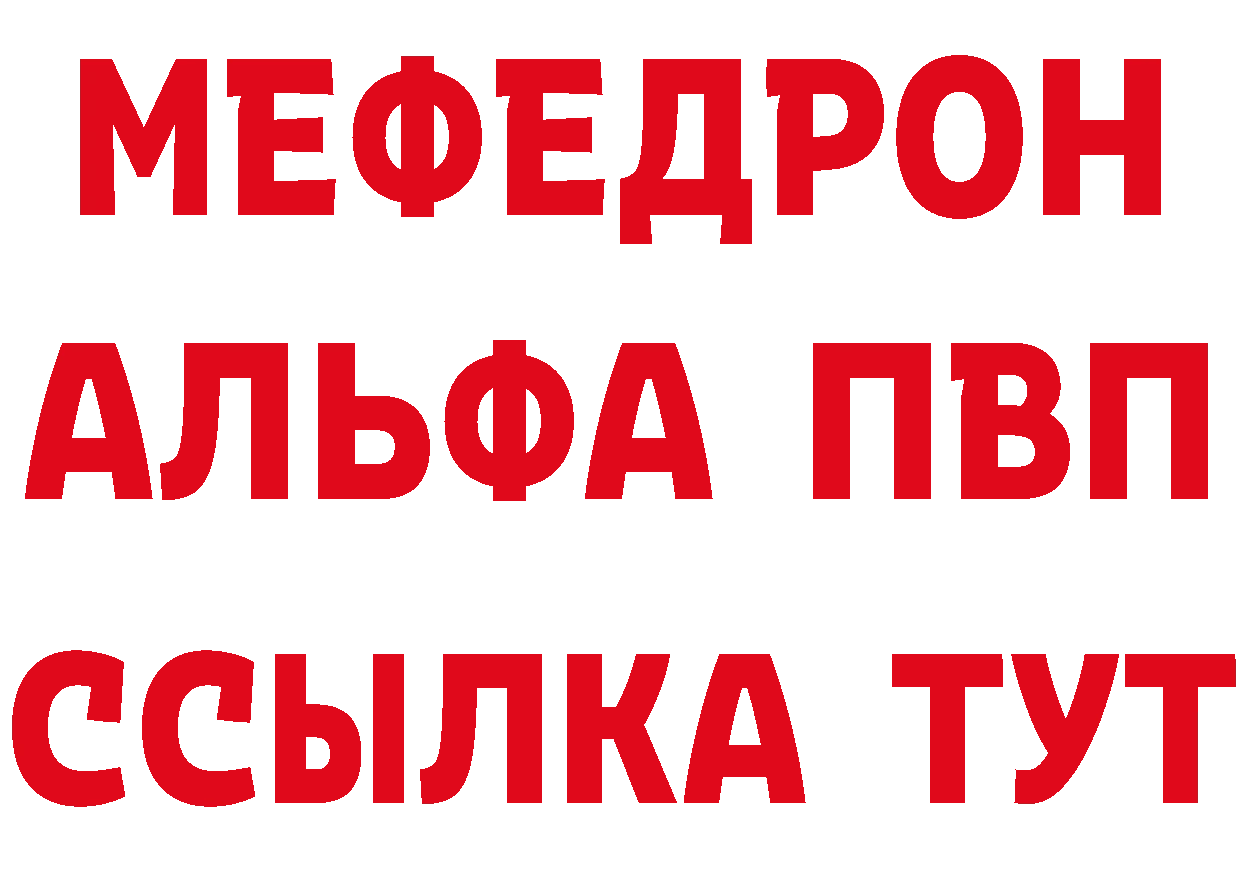 МЕФЕДРОН
АЛЬФА ПВП
ССЫЛКА ТУТ